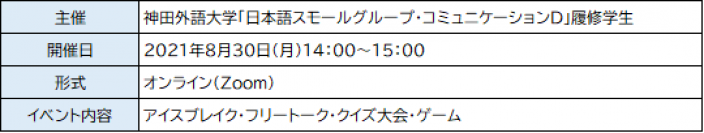 | 主催 | 神田外語大学「日本語スモールグループ・コミュニケーションD」履修学生 |
|---|---|
| 開催日 | 2021年8月30日(月)14:00~15:00 |
| 形式 | オンライン(Zoom) |
| イベント内容 | アイスブレイク・フリートーク・クイズ大会・ゲーム |